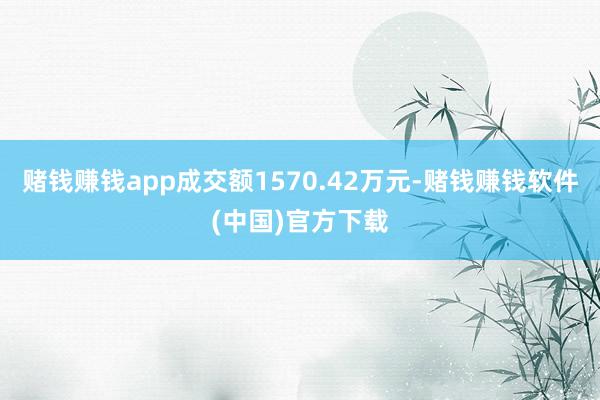 赌钱赚钱app成交额1570.42万元-赌钱赚钱软件(中国)官方下载